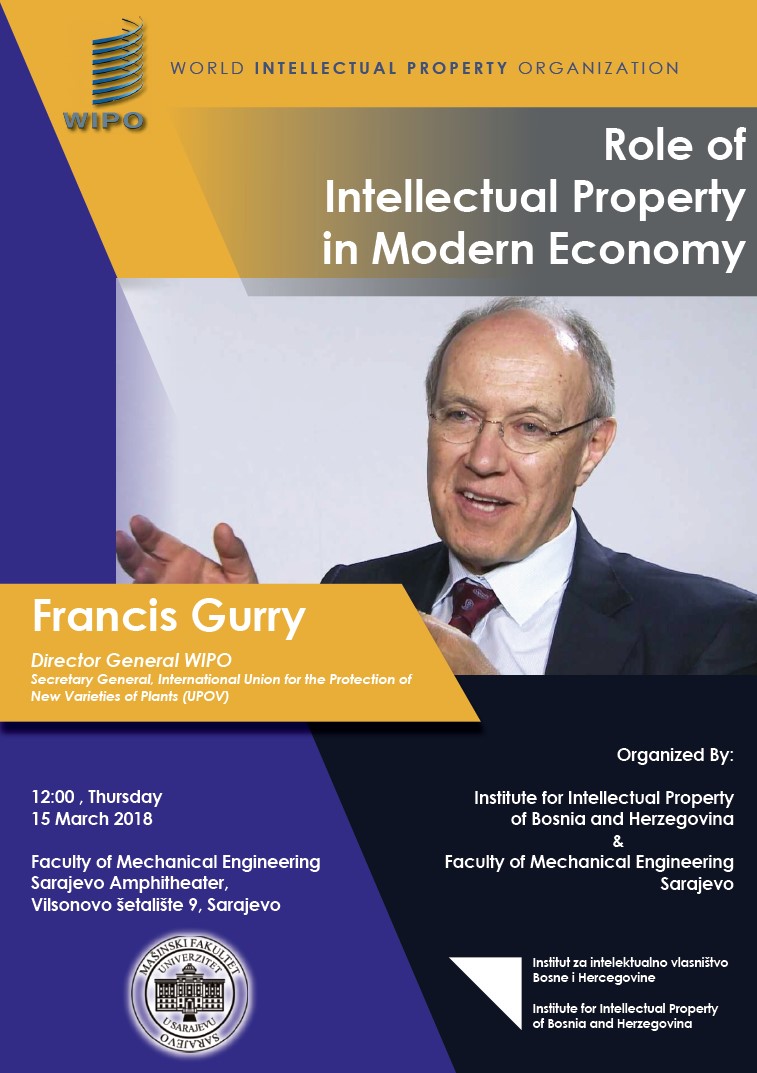 WIPO

WORLD INTELLECTUAL PROPERTY ORGANIZATION

Role of Intellectual Property in Modern Economy

Francis Gurry

Director General WIPO
Secretary General, International Union for the Protection of New Varieties of Plants (UPOV)

12:00 , Thursday
15 March 2018

Faculty of Mechanical Engineering
Sarajevo Amphitheater,
Vilsonovo šetalište 9, Sarajevo

MAŠINSKI FAKULTET
UNIVERZITET U SARAJEVU
SARAJEVO

Organized By:

Institute for Intellectual Property of Bosnia and Herzegovina
&
Faculty of Mechanical Engineering Sarajevo

Institut za intelektualno vlasništvo Bosne i Hercegovine

Institute for Intellectual Property of Bosnia and Herzegovina